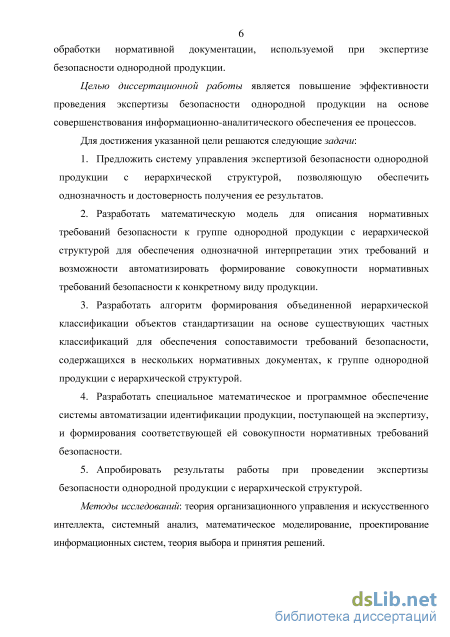 6

обработки нормативной документации, используемой при экспертизе безопасности однородной продукции.

Целью диссертационной работы является повышение эффективности проведения экспертизы безопасности однородной продукции на основе совершенствования информационно-аналитического обеспечения ее процессов.

Для достижения указанной цели решаются следующие задачи:

1. Предложить систему управления экспертизой безопасности однородной продукции с иерархической структурой, позволяющую обеспечить однозначность и достоверность получения ее результатов.

2. Разработать математическую модель для описания нормативных требований безопасности к группе однородной продукции с иерархической структурой для обеспечения однозначной интерпретации этих требований и возможности автоматизировать формирование совокупности нормативных требований безопасности к конкретному виду продукции.

3. Разработать алгоритм формирования объединенной иерархической классификации объектов стандартизации на основе существующих частных классификаций для обеспечения сопоставимости требований безопасности, содержащихся в нескольких нормативных документах, к группе однородной продукции с иерархической структурой.

4. Разработать специальное математическое и программное обеспечение системы автоматизации идентификации продукции, поступающей на экспертизу, и формирования соответствующей ей совокупности нормативных требований безопасности.

5. Апробировать результаты работы при проведении экспертизы безопасности однородной продукции с иерархической структурой.

Методы исследований: теория организационного управления и искусственного интеллекта, системный анализ, математическое моделирование, проектирование информационных систем, теория выбора и принятия решений.

dsLib.net
библиотека диссертаций